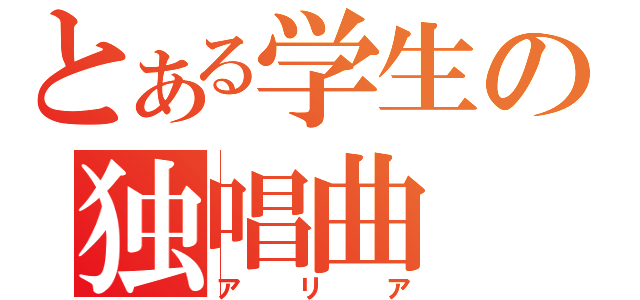 とある学生の
独唱曲
アリア